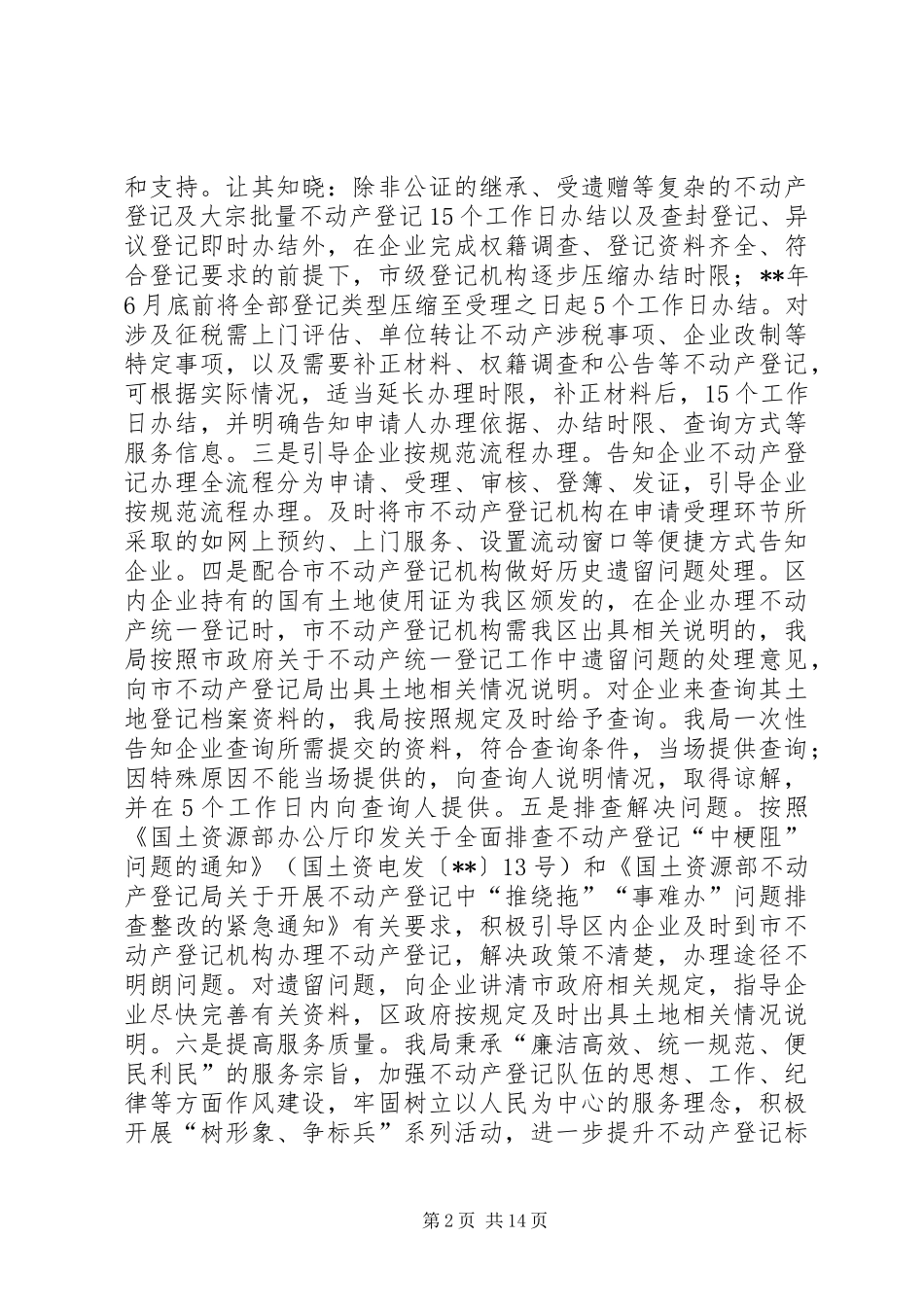 和支持。让其知晓：除非公证的继承、受遗赠等复杂的不动产登记及大宗批量不动产登记15个工作日办结以及查封登记、异议登记即时办结外，在企业完成权籍调查、登记资料齐全、符合登记要求的前提下，市级登记机构逐步压缩办结时限；**年6月底前将全部登记类型压缩至受理之日起5个工作日办结。对涉及征税需上门评估、单位转让不动产涉税事项、企业改制等特定事项，以及需要补正材料、权籍调查和公告等不动产登记，可根据实际情况，适当延长办理时限，补正材料后，15个工作日办结，并明确告知申请人办理依据、办结时限、查询方式等服务信息。三是引导企业按规范流程办理。告知企业不动产登记办理全流程分为申请、受理、审核、登簿、发证，引导企业按规范流程办理。及时将市不动产登记机构在申请受理环节所采取的如网上预约、上门服务、设置流动窗口等便捷方式告知企业。四是配合市不动产登记机构做好历史遗留问题处理。区内企业持有的国有土地使用证为我区颁发的，在企业办理不动产统一登记时，市不动产登记机构需我区出具相关说明的，我局按照市政府关于不动产统一登记工作中遗留问题的处理意见，向市不动产登记局出具土地相关情况说明。对企业来查询其土地登记档案资料的，我局按照规定及时给予查询。我局一次性告知企业查询所需提交的资料，符合查询条件，当场提供查询；因特殊原因不能当场提供的，向查询人说明情况，取得谅解，并在5个工作日内向查询人提供。五是排查解决问题。按照《国土资源部办公厅印发关于全面排查不动产登记“中梗阻”问题的通知》（国土资电发〔**〕13号）和《国土资源部不动产登记局关于开展不动产登记中“推绕拖”“事难办”问题排查整改的紧急通知》有关要求，积极引导区内企业及时到市不动产登记机构办理不动产登记，解决政策不清楚，办理途径不明朗问题。对遗留问题，向企业讲清市政府相关规定，指导企业尽快完善有关资料，区政府按规定及时出具土地相关情况说明。六是提高服务质量。我局秉承“廉洁高效、统一规范、便民利民”的服务宗旨，加强不动产登记队伍的思想、工作、纪律等方面作风建设，牢固树立以人民为中心的服务理念，积极开展“树形象、争标兵”系列活动，进一步提升不动产登记标

第2页 共14页